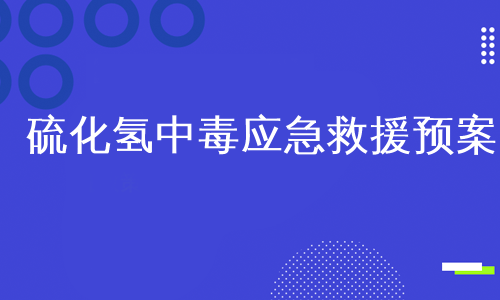 硫化氢中毒应急救援预案